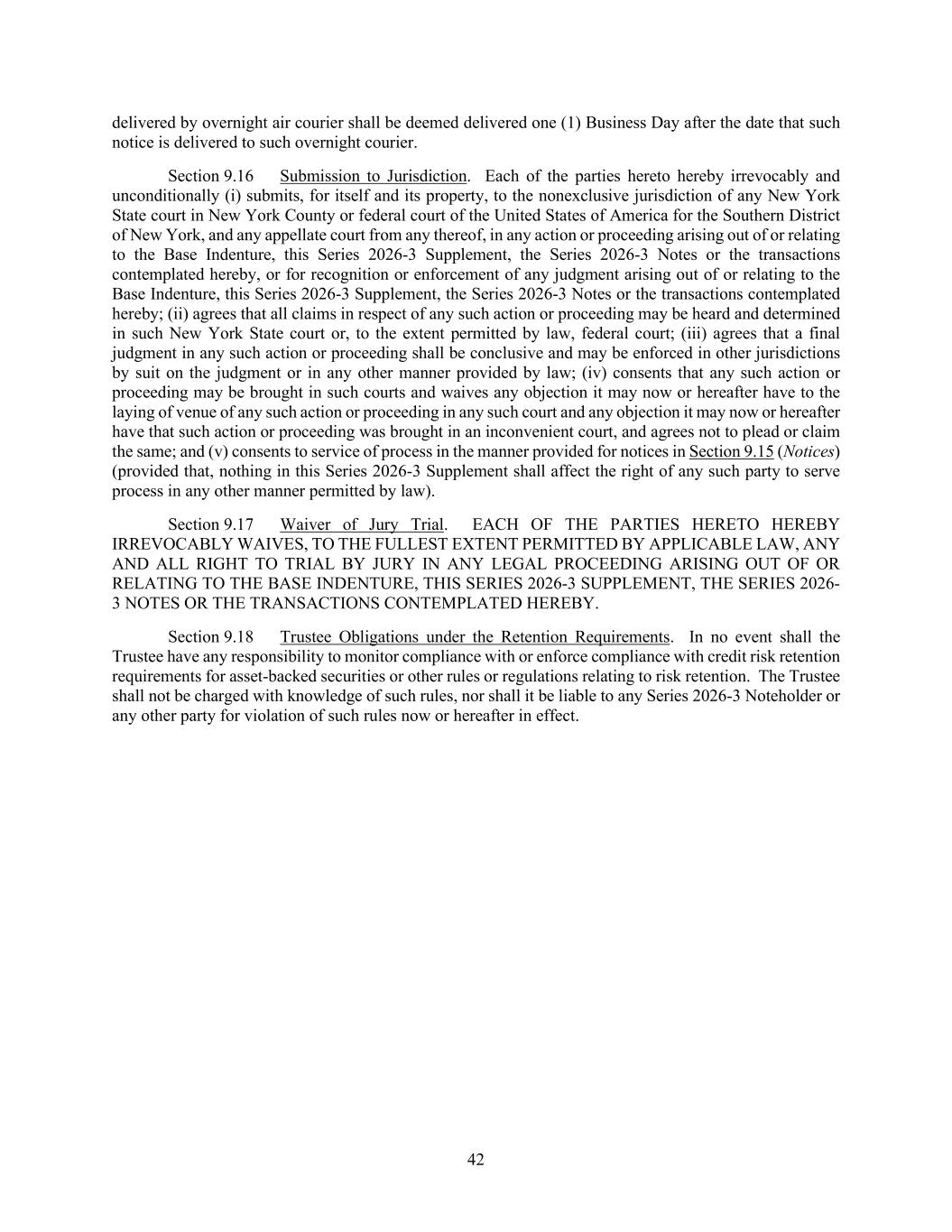 delivered by overnight air courier shall be deemed delivered one (1) Business Day after the date that such notice is delivered to such overnight courier.

Section 9.16 Submission to Jurisdiction. Each of the parties hereto hereby irrevocably and unconditionally (i) submits, for itself and its property, to the nonexclusive jurisdiction of any New York State court in New York County or federal court of the United States of America for the Southern District of New York, and any appellate court from any thereof, in any action or proceeding arising out of or relating to the Base Indenture, this Series 2026-3 Supplement, the Series 2026-3 Notes or the transactions contemplated hereby, or for recognition or enforcement of any judgment arising out of or relating to the Base Indenture, this Series 2026-3 Supplement, the Series 2026-3 Notes or the transactions contemplated hereby; (ii) agrees that all claims in respect of any such action or proceeding may be heard and determined in such New York State court or, to the extent permitted by law, federal court; (iii) agrees that a final judgment in any such action or proceeding shall be conclusive and may be enforced in other jurisdictions by suit on the judgment or in any other manner provided by law; (iv) consents that any such action or proceeding may be brought in such courts and waives any objection it may now or hereafter have to the laying of venue of any such action or proceeding in any such court and any objection it may now or hereafter have that such action or proceeding was brought in an inconvenient court, and agrees not to plead or claim the same; and (v) consents to service of process in the manner provided for notices in Section 9.15 (Notices) (provided that, nothing in this Series 2026-3 Supplement shall affect the right of any such party to serve process in any other manner permitted by law).

Section 9.17 Waiver of Jury Trial. EACH OF THE PARTIES HERETO HEREBY IRREVOCABLY WAIVES, TO THE FULLEST EXTENT PERMITTED BY APPLICABLE LAW, ANY AND ALL RIGHT TO TRIAL BY JURY IN ANY LEGAL PROCEEDING ARISING OUT OF OR RELATING TO THE BASE INDENTURE, THIS SERIES 2026-3 SUPPLEMENT, THE SERIES 2026-3 NOTES OR THE TRANSACTIONS CONTEMPLATED HEREBY.

Section 9.18 Trustee Obligations under the Retention Requirements. In no event shall the Trustee have any responsibility to monitor compliance with or enforce compliance with credit risk retention requirements for asset-backed securities or other rules or regulations relating to risk retention. The Trustee shall not be charged with knowledge of such rules, nor shall it be liable to any Series 2026-3 Noteholder or any other party for violation of such rules now or hereafter in effect.

42